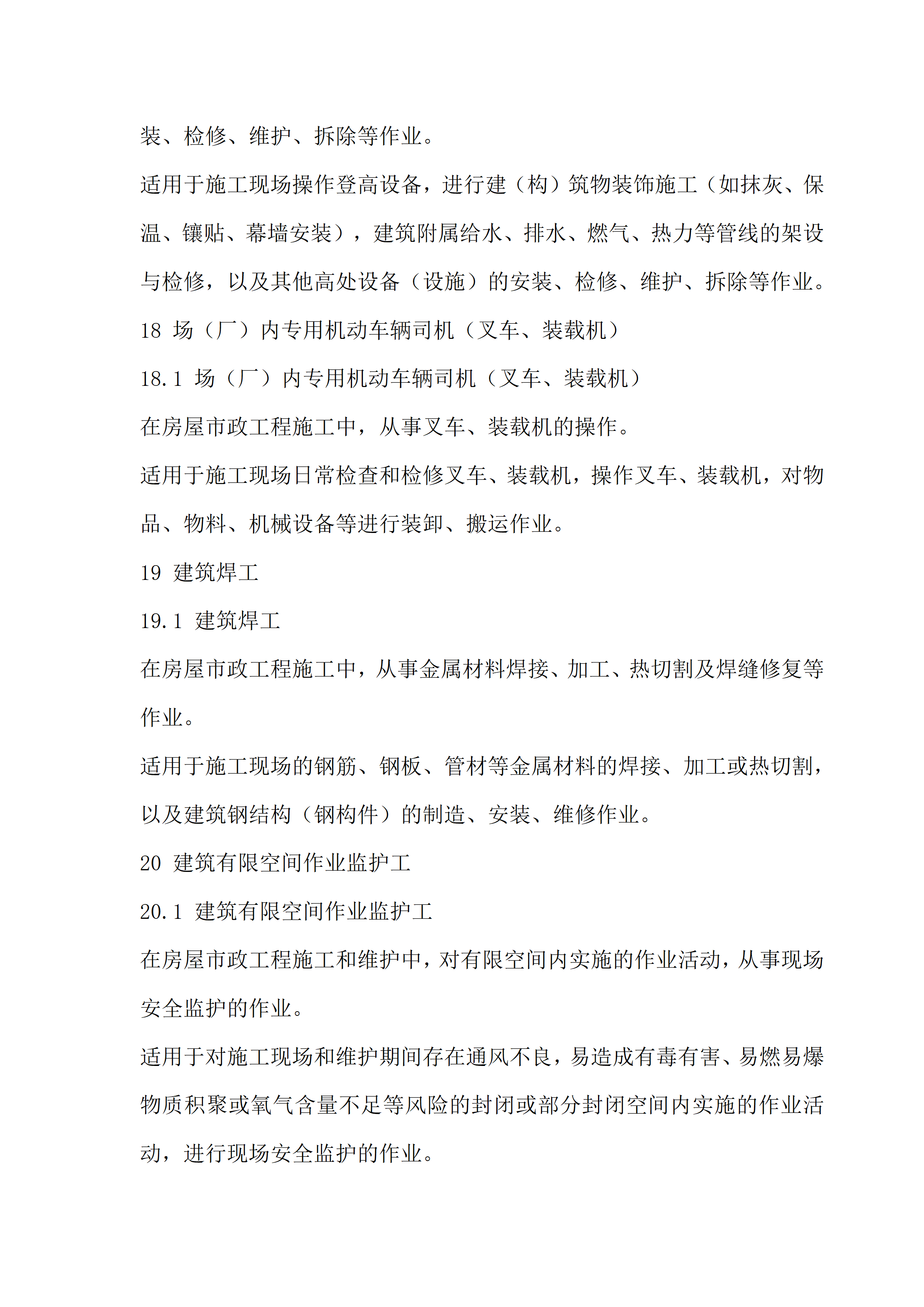 装、检修、维护、拆除等作业。

适用于施工现场操作登高设备，进行建（构）筑物装饰施工（如抹灰、保温、镶贴、幕墙安装），建筑附属给水、排水、燃气、热力等管线的架设与检修，以及其他高处设备（设施）的安装、检修、维护、拆除等作业。

18 场（厂）内专用机动车辆司机（叉车、装载机）

18.1 场（厂）内专用机动车辆司机（叉车、装载机）

在房屋市政工程施工中，从事叉车、装载机的操作。

适用于施工现场日常检查和检修叉车、装载机，操作叉车、装载机，对物品、物料、机械设备等进行装卸、搬运作业。

19 建筑焊工

19.1 建筑焊工

在房屋市政工程施工中，从事金属材料焊接、加工、热切割及焊缝修复等作业。

适用于施工现场的钢筋、钢板、管材等金属材料的焊接、加工或热切割，以及建筑钢结构（钢构件）的制造、安装、维修作业。

20 建筑有限空间作业监护工

20.1 建筑有限空间作业监护工

在房屋市政工程施工和维护中，对有限空间内实施的作业活动，从事现场安全监护的作业。

适用于对施工现场和维护期间存在通风不良，易造成有毒有害、易燃易爆物质积聚或氧气含量不足等风险的封闭或部分封闭空间内实施的作业活动，进行现场安全监护的作业。